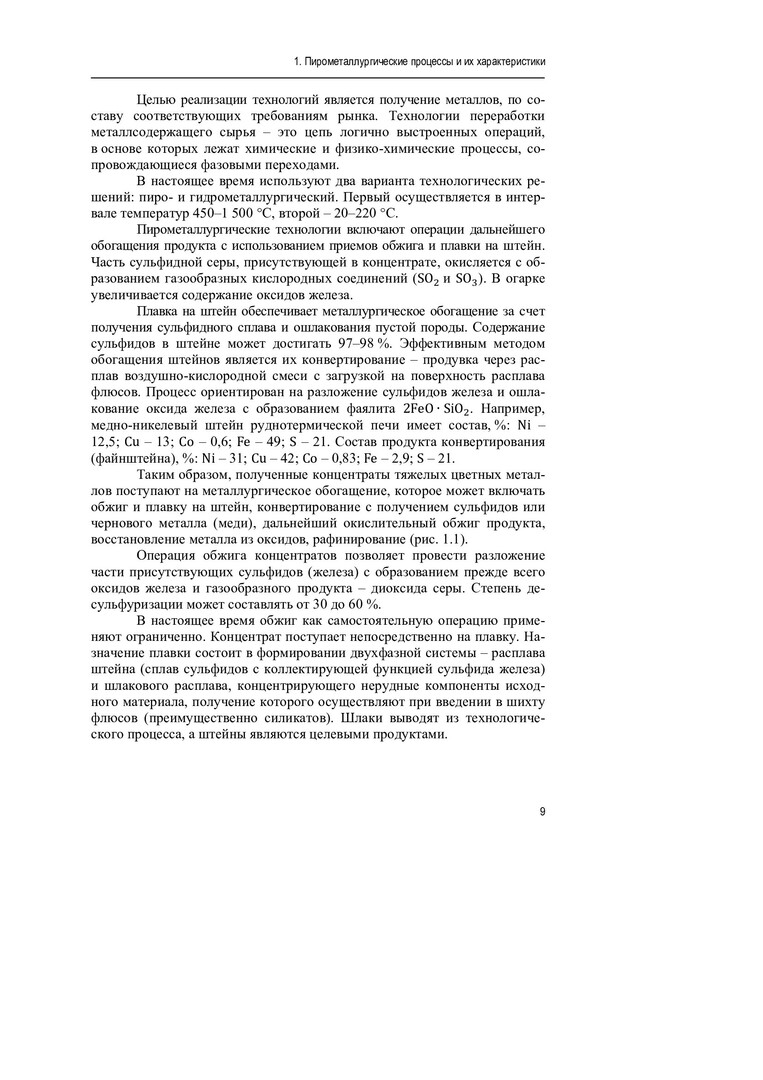 1. Пирометаллургические процессы и их характеристики

Целью реализации технологий является получение металлов, по составу соответствующих требованиям рынка. Технологии переработки металлсодержащего сырья – это цепь логично выстроенных операций, в основе которых лежат химические и физико-химические процессы, сопровождающиеся фазовыми переходами.

В настоящее время используют два варианта технологических решений: пиро- и гидрометаллургический. Первый осуществляется в интервале температур 450–1 500 °C, второй – 20–220 °C.

Пирометаллургические технологии включают операции дальнейшего обогащения продукта с использованием приемов обжига и плавки на штейн. Часть сульфидной серы, присутствующей в концентрате, окисляется с образованием газообразных кислородных соединений ($SO_2$ и $SO_3$). В огарке увеличивается содержание оксидов железа.

Плавка на штейн обеспечивает металлургическое обогащение за счет получения сульфидного сплава и ошлакования пустой породы. Содержание сульфидов в штейне может достигать 97–98 %. Эффективным методом обогащения штейнов является их конвертирование – продувка через расплав воздушно-кислородной смеси с загрузкой на поверхность расплава флюсов. Процесс ориентирован на разложение сульфидов железа и ошлакование оксида железа с образованием фаялита $2FeO \cdot SiO_2$. Например, медно-никелевый штейн руднотермической печи имеет состав, %: Ni – 12,5; Cu – 13; Co – 0,6; Fe – 49; S – 21. Состав продукта конвертирования (файнштейна), %: Ni – 31; Cu – 42; Co – 0,83; Fe – 2,9; S – 21.

Таким образом, полученные концентраты тяжелых цветных металлов поступают на металлургическое обогащение, которое может включать обжиг и плавку на штейн, конвертирование с получением сульфидов или чернового металла (меди), дальнейший окислительный обжиг продукта, восстановление металла из оксидов, рафинирование (рис. 1.1).

Операция обжига концентратов позволяет провести разложение части присутствующих сульфидов (железа) с образованием прежде всего оксидов железа и газообразного продукта – диоксида серы. Степень десульфуризации может составлять от 30 до 60 %.

В настоящее время обжиг как самостоятельную операцию применяют ограниченно. Концентрат поступает непосредственно на плавку. Назначение плавки состоит в формировании двухфазной системы – расплава штейна (сплав сульфидов с коллектирующей функцией сульфида железа) и шлакового расплава, концентрирующего нерудные компоненты исходного материала, получение которого осуществляют при введении в шихту флюсов (преимущественно силикатов). Шлаки выводят из технологического процесса, а штейны являются целевыми продуктами.

9